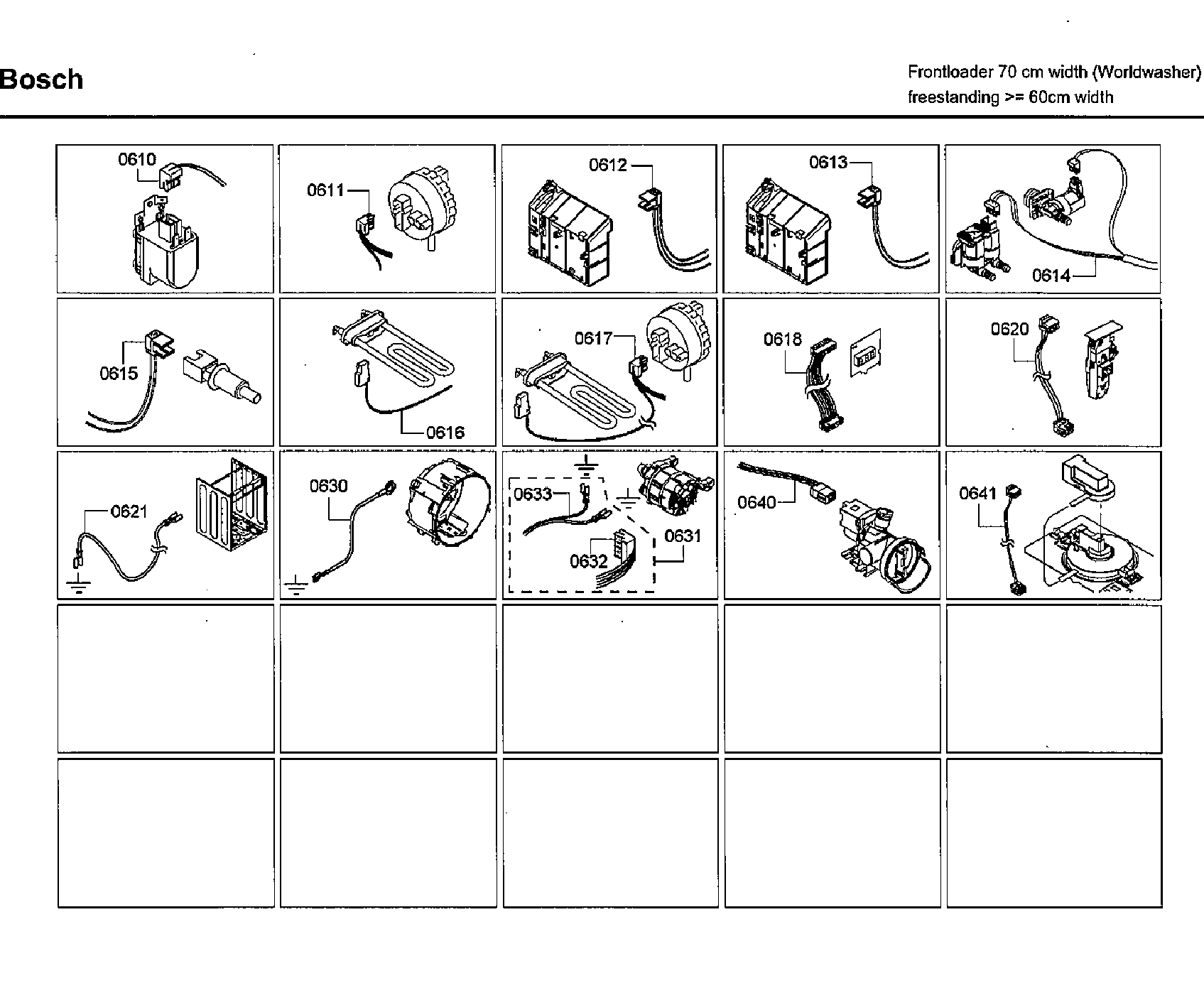 Bosch

Frontloader 70 cm width (Worldwasher)
freestanding >= 60cm width

0610

0611

0612

0613

0614

0615

0616

0617

0618

0620

0621

0630

0633

0632

0631

0640

0641